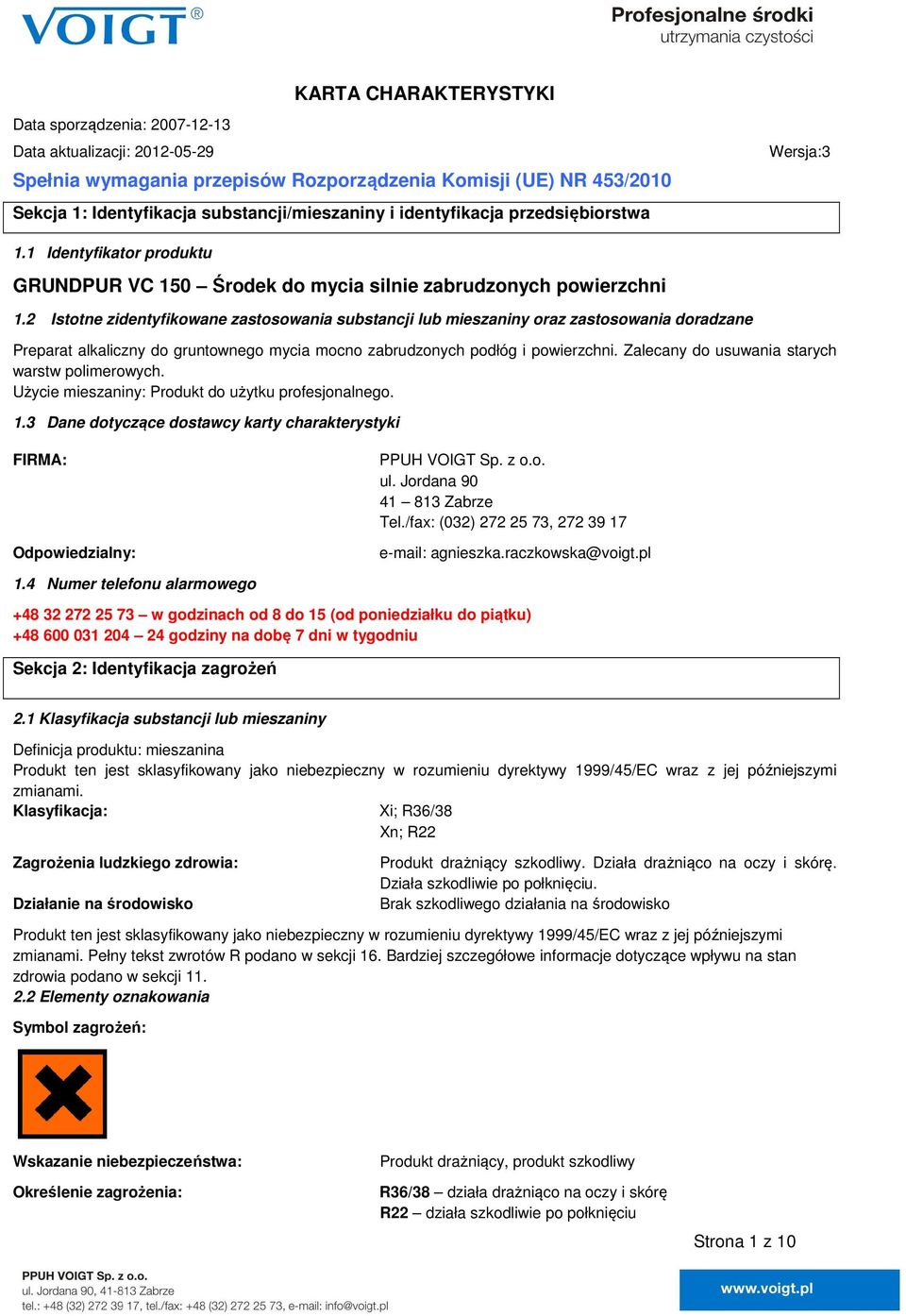 VOIGT®

Profesjonalne środki
utrzymania czystości

KARTA CHARAKTERYSTYKI

Data sporządzenia: 2007-12-13
Data aktualizacji: 2012-05-29 Wersja:3

Spełnia wymagania przepisów Rozporządzenia Komisji (UE) NR 453/2010

Sekcja 1: Identyfikacja substancji/mieszaniny i identyfikacja przedsiębiorstwa

1.1 Identyfikator produktu

GRUNDPUR VC 150 – Środek do mycia silnie zabrudzonych powierzchni

1.2 Istotne zidentyfikowane zastosowania substancji lub mieszaniny oraz zastosowania doradzane

Preparat alkaliczny do gruntownego mycia mocno zabrudzonych podłóg i powierzchni. Zalecany do usuwania starych warstw polimerowych.
Użycie mieszaniny: Produkt do użytku profesjonalnego.

1.3 Dane dotyczące dostawcy karty charakterystyki

FIRMA: PPUH VOIGT Sp. z o.o.
ul. Jordana 90
41 – 813 Zabrze
Tel./fax: (032) 272 25 73, 272 39 17

Odpowiedzialny: e-mail: agnieszka.raczkowska@voigt.pl

1.4 Numer telefonu alarmowego

+48 32 272 25 73 – w godzinach od 8 do 15 (od poniedziałku do piątku)
+48 600 031 204 – 24 godziny na dobę 7 dni w tygodniu

Sekcja 2: Identyfikacja zagrożeń

2.1 Klasyfikacja substancji lub mieszaniny

Definicja produktu: mieszanina
Produkt ten jest sklasyfikowany jako niebezpieczny w rozumieniu dyrektywy 1999/45/EC wraz z jej późniejszymi zmianami.

Klasyfikacja: Xi; R36/38
Xn; R22

Zagrożenia ludzkiego zdrowia: Produkt drażniący szkodliwy. Działa drażniąco na oczy i skórę. Działa szkodliwie po połknięciu.

Działanie na środowisko Brak szkodliwego działania na środowisko

Produkt ten jest sklasyfikowany jako niebezpieczny w rozumieniu dyrektywy 1999/45/EC wraz z jej późniejszymi zmianami. Pełny tekst zwrotów R podano w sekcji 16. Bardziej szczegółowe informacje dotyczące wpływu na stan zdrowia podano w sekcji 11.

2.2 Elementy oznakowania

Symbol zagrożeń:

Wskazanie niebezpieczeństwa: Produkt drażniący, produkt szkodliwy

Określenie zagrożenia: R36/38 – działa drażniąco na oczy i skórę
R22 – działa szkodliwie po połknięciu

Strona 1 z 10

PPUH VOIGT Sp. z o.o.
ul. Jordana 90, 41-813 Zabrze
tel.: +48 (32) 272 39 17, tel./fax: +48 (32) 272 25 73, e-mail: info@voigt.pl

www.voigt.pl